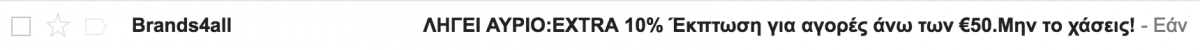 Brands4all ΛΗΓΕΙ ΑΥΡΙΟ:EXTRA 10% Έκπτωση για αγορές άνω των €50.Μην το χάσεις! - Εάν